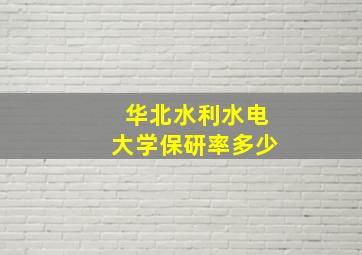 华北水利水电
大学保研率多少